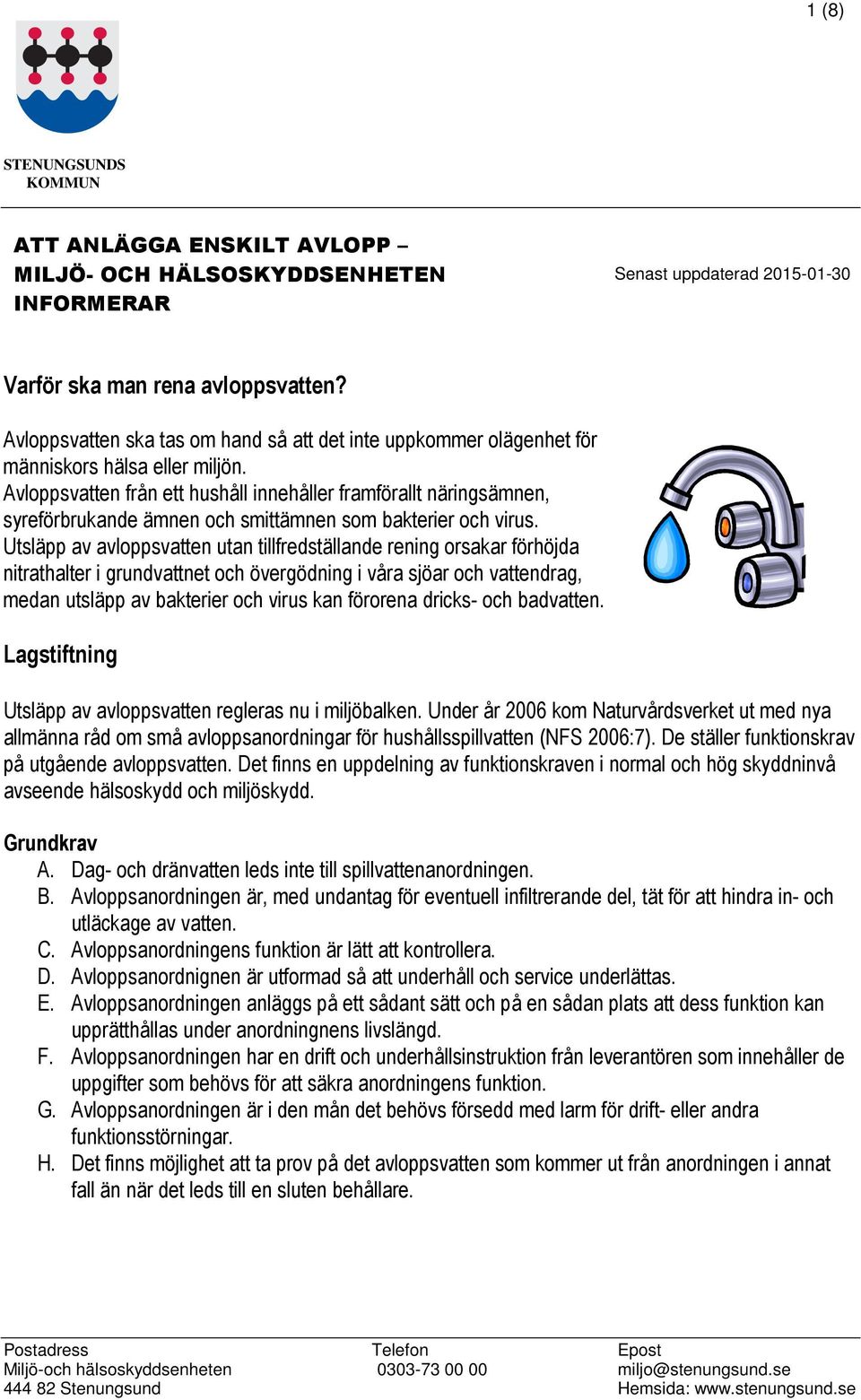 1 (8)

STENUNGSUNDS KOMMUN

ATT ANLÄGGA ENSKILT AVLOPP – MILJÖ- OCH HÄLSOSKYDDSENHETEN INFORMERAR

Senast uppdaterad 2015-01-30

Varför ska man rena avloppsvatten?

Avloppsvatten ska tas om hand så att det inte uppkommer olägenhet för människors hälsa eller miljön.
Avloppsvatten från ett hushåll innehåller framförallt näringsämnen, syreförbrukande ämnen och smittämnen som bakterier och virus.
Utsläpp av avloppsvatten utan tillfredställande rening orsakar förhöjda nitrathalter i grundvattnet och övergödning i våra sjöar och vattendrag, medan utsläpp av bakterier och virus kan förorena dricks- och badvatten.

Lagstiftning

Utsläpp av avloppsvatten regleras nu i miljöbalken. Under år 2006 kom Naturvårdsverket ut med nya allmänna råd om små avloppsanordningar för hushållsspillvatten (NFS 2006:7). De ställer funktionskrav på utgående avloppsvatten. Det finns en uppdelning av funktionskraven i normal och hög skyddninvå avseende hälsoskydd och miljöskydd.

Grundkrav
A. Dag- och dränvatten leds inte till spillvattenanordningen.
B. Avloppsanordningen är, med undantag för eventuell infiltrerande del, tät för att hindra in- och utläckage av vatten.
C. Avloppsanordningens funktion är lätt att kontrollera.
D. Avloppsanordnignen är utformad så att underhåll och service underlättas.
E. Avloppsanordningen anläggs på ett sådant sätt och på en sådan plats att dess funktion kan upprätthållas under anordningnens livslängd.
F. Avloppsanordningen har en drift och underhållsinstruktion från leverantören som innehåller de uppgifter som behövs för att säkra anordningens funktion.
G. Avloppsanordningen är i den mån det behövs försedd med larm för drift- eller andra funktionsstörningar.
H. Det finns möjlighet att ta prov på det avloppsvatten som kommer ut från anordningen i annat fall än när det leds till en sluten behållare.

Postadress
Miljö-och hälsoskyddsenheten
444 82 Stenungsund

Telefon
0303-73 00 00

Epost
miljo@stenungsund.se
Hemsida: www.stenungsund.se